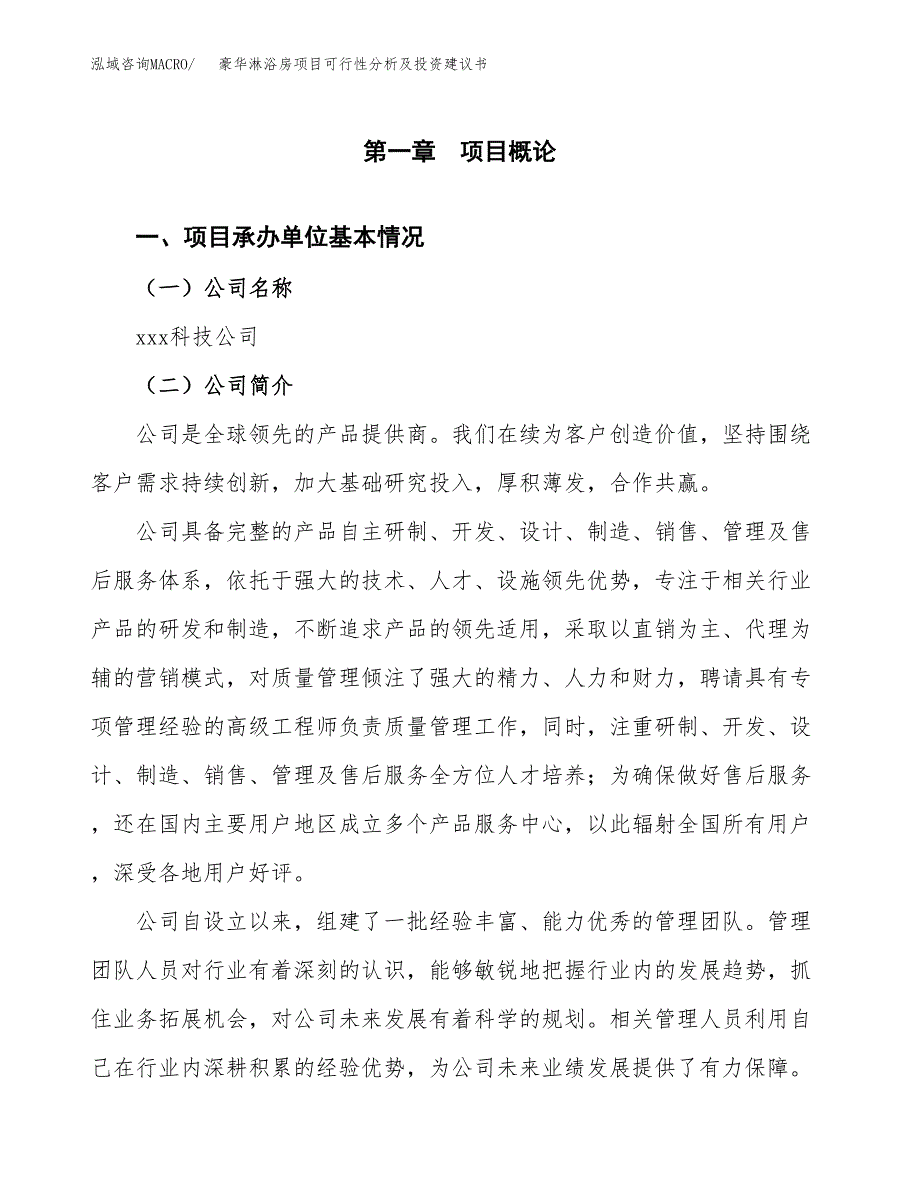 泓域咨询MACRO/　豪华淋浴房项目可行性分析及投资建议书

第一章　项目概论

一、项目承办单位基本情况

（一）公司名称

xxx科技公司

（二）公司简介

公司是全球领先的产品提供商。我们在续为客户创造价值，坚持围绕客户需求持续创新，加大基础研究投入，厚积薄发，合作共赢。

公司具备完整的产品自主研制、开发、设计、制造、销售、管理及售后服务体系，依托于强大的技术、人才、设施领先优势，专注于相关行业产品的研发和制造，不断追求产品的领先适用，采取以直销为主、代理为辅的营销模式，对质量管理倾注了强大的精力、人力和财力，聘请具有专项管理经验的高级工程师负责质量管理工作，同时，注重研制、开发、设计、制造、销售、管理及售后服务全方位人才培养；为确保做好售后服务，还在国内主要用户地区成立多个产品服务中心，以此辐射全国所有用户，深受各地用户好评。

公司自设立以来，组建了一批经验丰富、能力优秀的管理团队。管理团队人员对行业有着深刻的认识，能够敏锐地把握行业内的发展趋势，抓住业务拓展机会，对公司未来发展有着科学的规划。相关管理人员利用自己在行业内深耕积累的经验优势，为公司未来业绩发展提供了有力保障。